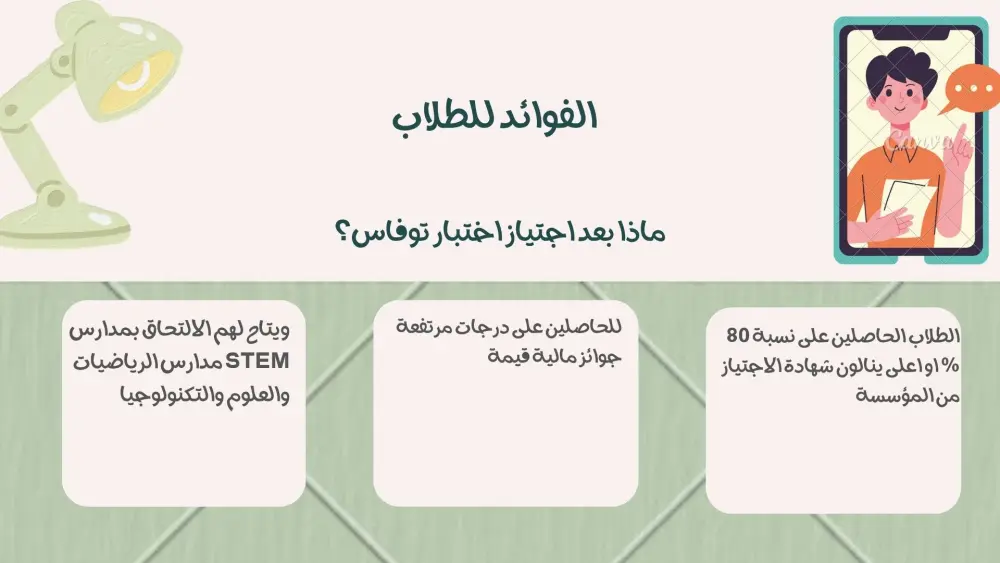 الفوائد للطلاب

ماذا بعد اجتياز اختبار توفاس؟

الطلاب الحاصلين على نسبة 80 % او اعلى ينالون شهادة الاجتياز من المؤسسة

للحاصلين على درجات مرتفعة جوائز مالية قيمة

ويتاح لهم الالتحاق بمدارس STEM مدارس الرياضيات والعلوم والتكنولوجيا